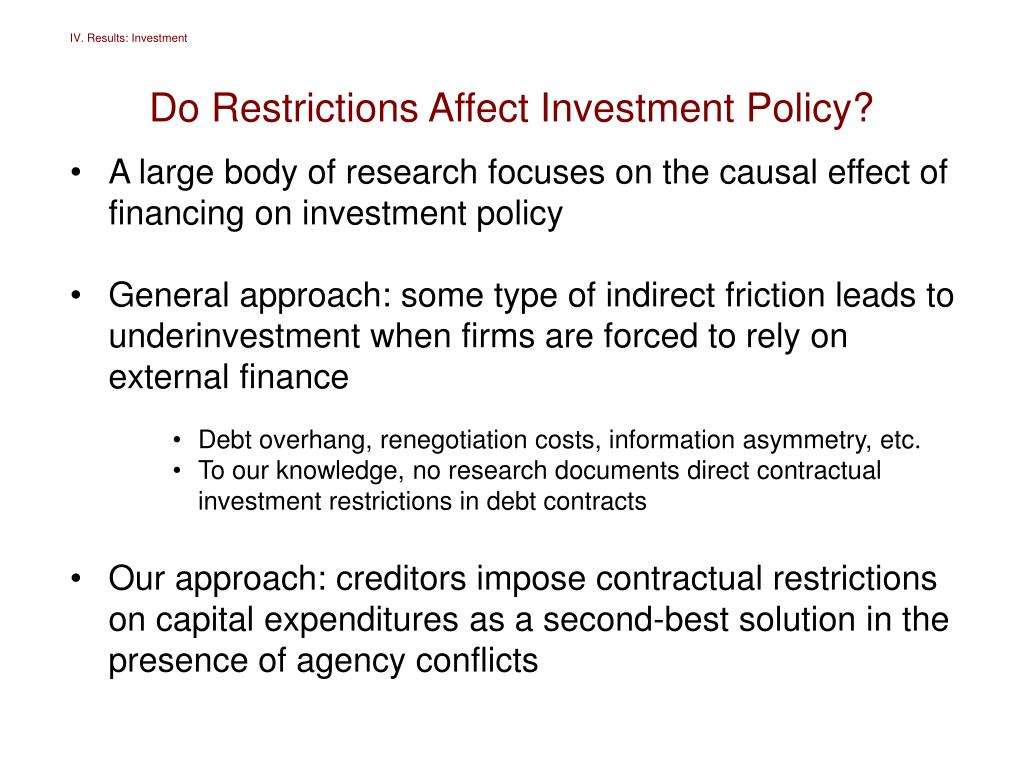 IV. Results: Investment

Do Restrictions Affect Investment Policy?

• A large body of research focuses on the causal effect of financing on investment policy

• General approach: some type of indirect friction leads to underinvestment when firms are forced to rely on external finance

• Debt overhang, renegotiation costs, information asymmetry, etc.
• To our knowledge, no research documents direct contractual investment restrictions in debt contracts

• Our approach: creditors impose contractual restrictions on capital expenditures as a second-best solution in the presence of agency conflicts